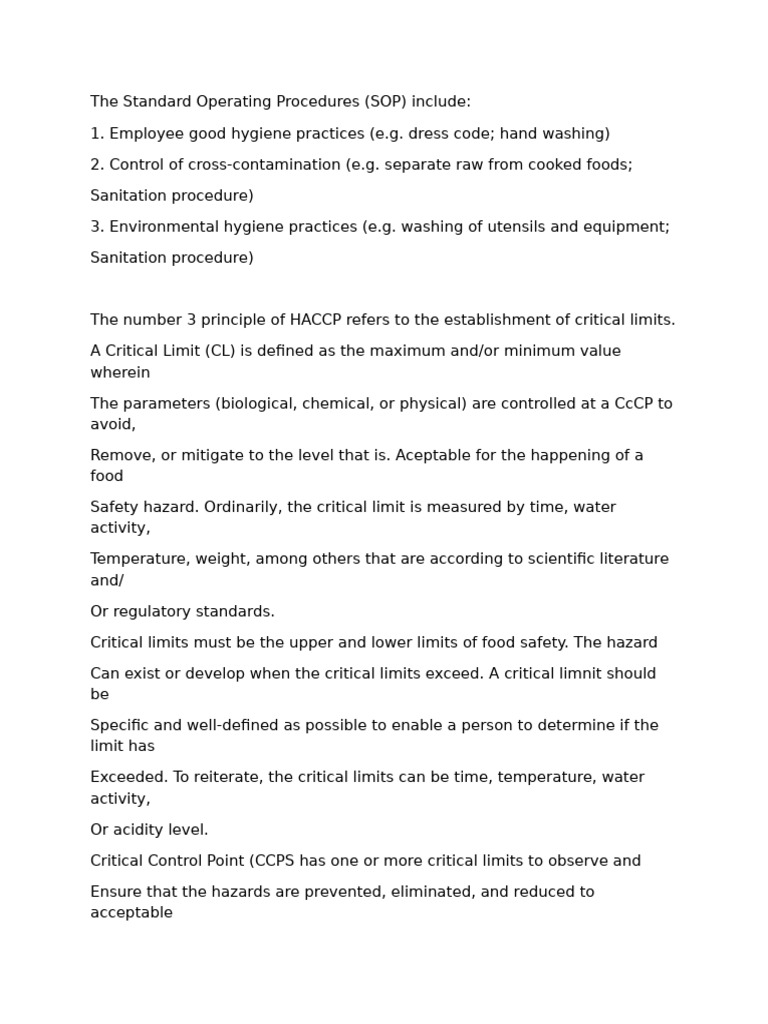 The Standard Operating Procedures (SOP) include:

1. Employee good hygiene practices (e.g. dress code; hand washing)

2. Control of cross-contamination (e.g. separate raw from cooked foods;

Sanitation procedure)

3. Environmental hygiene practices (e.g. washing of utensils and equipment;

Sanitation procedure)

The number 3 principle of HACCP refers to the establishment of critical limits.

A Critical Limit (CL) is defined as the maximum and/or minimum value wherein

The parameters (biological, chemical, or physical) are controlled at a CcCP to avoid,

Remove, or mitigate to the level that is. Aceptable for the happening of a food

Safety hazard. Ordinarily, the critical limit is measured by time, water activity,

Temperature, weight, among others that are according to scientific literature and/

Or regulatory standards.

Critical limits must be the upper and lower limits of food safety. The hazard

Can exist or develop when the critical limits exceed. A critical limnit should be

Specific and well-defined as possible to enable a person to determine if the limit has

Exceeded. To reiterate, the critical limits can be time, temperature, water activity,

Or acidity level.

Critical Control Point (CCPS has one or more critical limits to observe and

Ensure that the hazards are prevented, eliminated, and reduced to acceptable